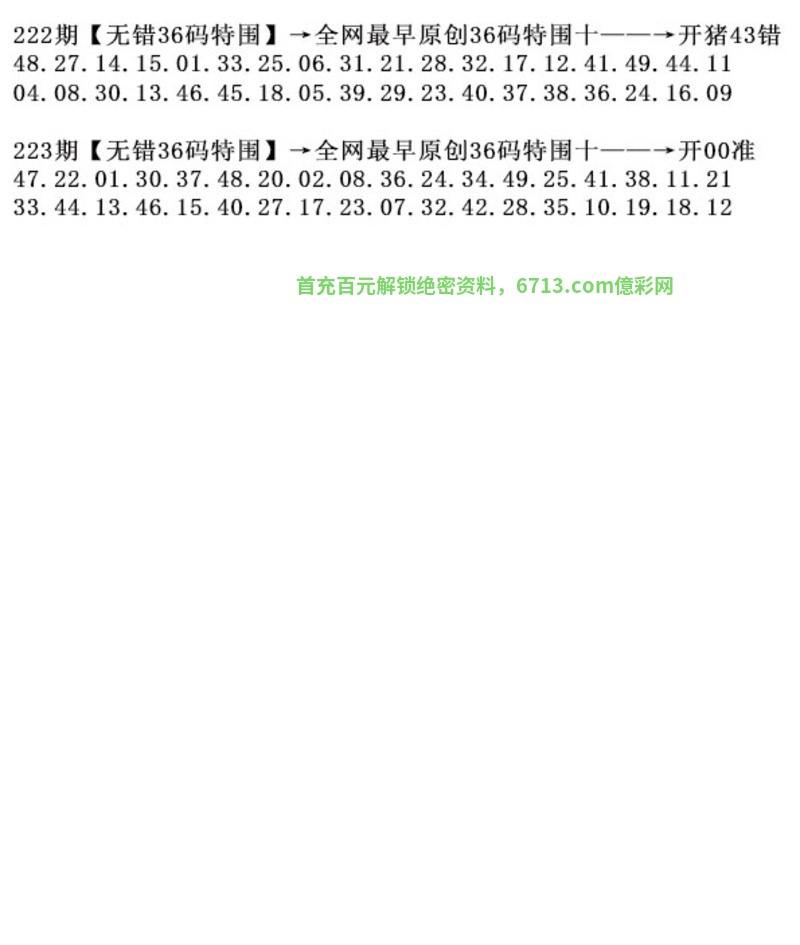 222期【无错36码特围】→全网最早原创36码特围十——→开猪43错
48.27.14.15.01.33.25.06.31.21.28.32.17.12.41.49.44.11
04.08.30.13.46.45.18.05.39.29.23.40.37.38.36.24.16.09

223期【无错36码特围】→全网最早原创36码特围十——→开00准
47.22.01.30.37.48.20.02.08.36.24.34.49.25.41.38.11.21
33.44.13.46.15.40.27.17.23.07.32.42.28.35.10.19.18.12

首充百元解锁绝密资料，6713.com億彩网